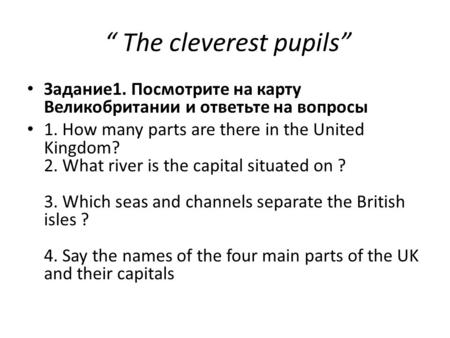 “ The cleverest pupils”

• Задание1. Посмотрите на карту Великобритании и ответьте на вопросы

• 1. How many parts are there in the United Kingdom?
2. What river is the capital situated on ?

3. Which seas and channels separate the British isles ?

4. Say the names of the four main parts of the UK and their capitals